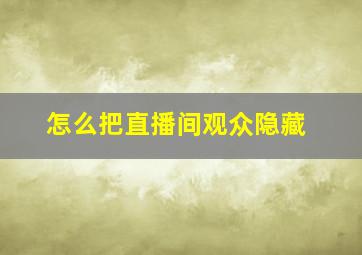 怎么把直播间观众隐藏